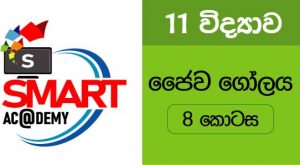 S
SMART
AC@DEMY

11 විද්‍යාව

ජෛව ගෝලය

8 කොටස